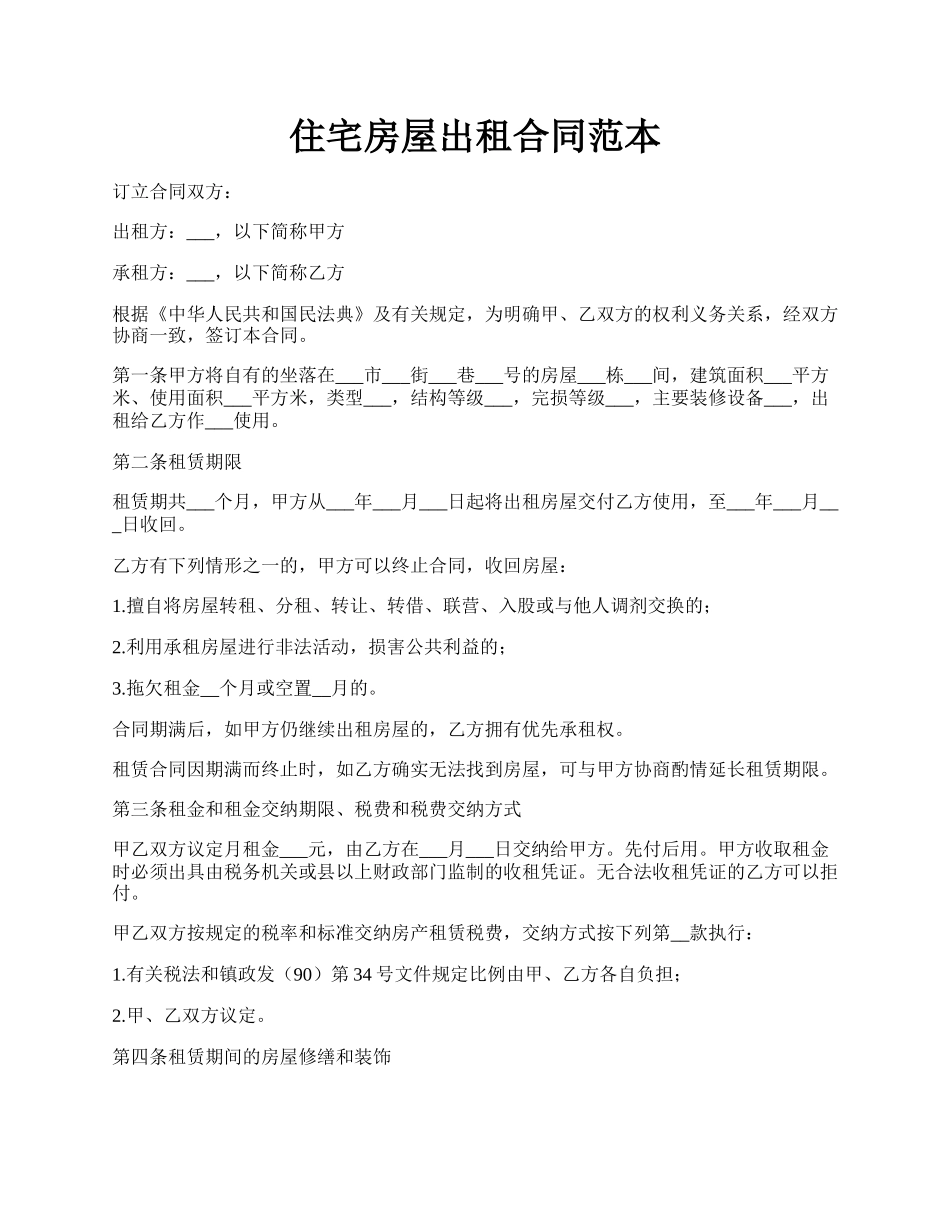 住宅房屋出租合同范本

订立合同双方：

出租方：___，以下简称甲方

承租方：___，以下简称乙方

根据《中华人民共和国民法典》及有关规定，为明确甲、乙双方的权利义务关系，经双方协商一致，签订本合同。

第一条甲方将自有的坐落在___市___街___巷___号的房屋___栋___间，建筑面积___平方米、使用面积___平方米，类型___，结构等级___，完损等级___，主要装修设备___，出租给乙方作___使用。

第二条租赁期限

租赁期共___个月，甲方从___年___月___日起将出租房屋交付乙方使用，至___年___月___日收回。

乙方有下列情形之一的，甲方可以终止合同，收回房屋：

1.擅自将房屋转租、分租、转让、转借、联营、入股或与他人调剂交换的；

2.利用承租房屋进行非法活动，损害公共利益的；

3.拖欠租金__个月或空置__月的。

合同期满后，如甲方仍继续出租房屋的，乙方拥有优先承租权。

租赁合同因期满而终止时，如乙方确实无法找到房屋，可与甲方协商酌情延长租赁期限。

第三条租金和租金交纳期限、税费和税费交纳方式

甲乙双方议定月租金___元，由乙方在___月___日交纳给甲方。先付后用。甲方收取租金时必须出具由税务机关或县以上财政部门监制的收租凭证。无合法收租凭证的乙方可以拒付。

甲乙双方按规定的税率和标准交纳房产租赁税费，交纳方式按下列第__款执行：

1.有关税法和镇政发（90）第 34 号文件规定比例由甲、乙方各自负担；

2.甲、乙双方议定。

第四条租赁期间的房屋修缮和装饰